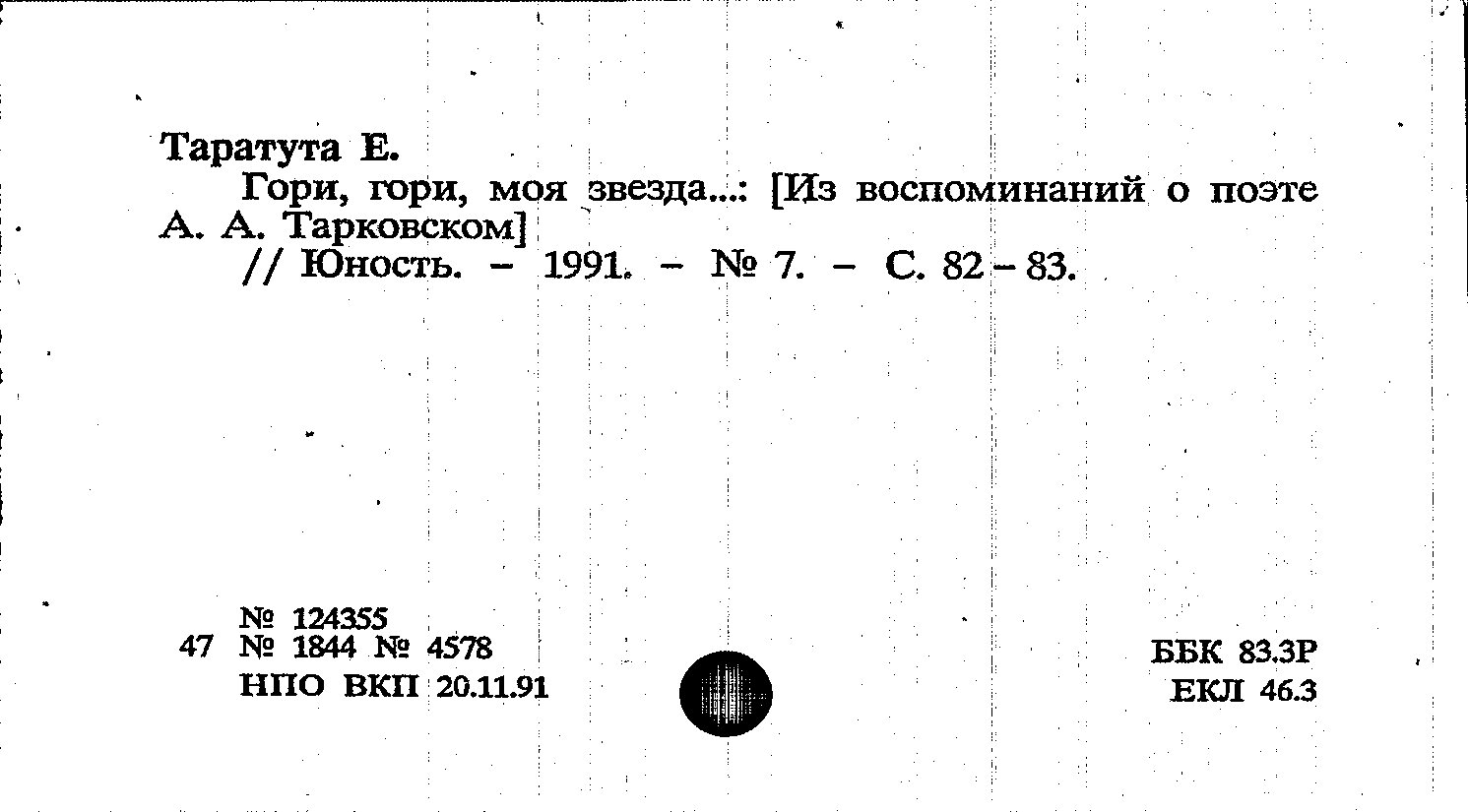 Таратута Е.

Гори, гори, моя звезда...: [Из воспоминаний о поэте А. А. Тарковском]

// Юность. - 1991. - № 7. - С. 82-83.

№ 124355
47 № 1844 № 4578
НПО ВКП 20.11.91

ББК 83.3Р
ЕКЛ 46.3